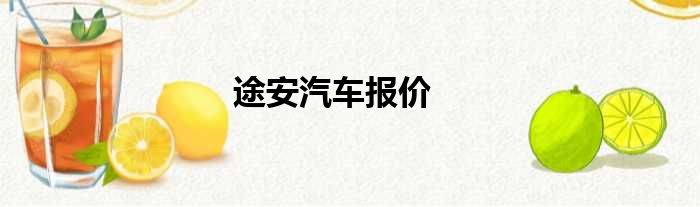 途安汽车报价